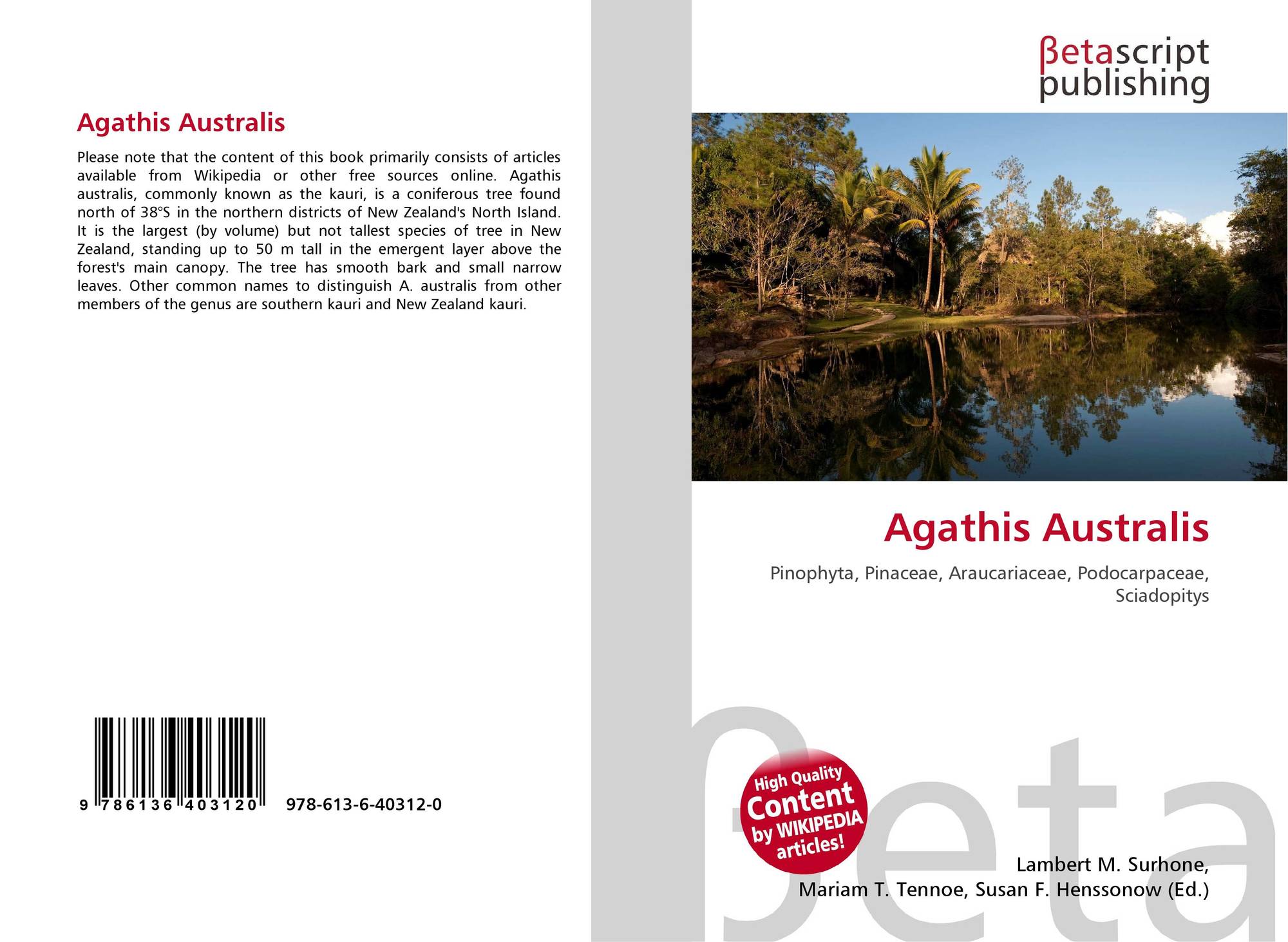 Agathis Australis

Please note that the content of this book primarily consists of articles available from Wikipedia or other free sources online. Agathis australis, commonly known as the kauri, is a coniferous tree found north of 38°S in the northern districts of New Zealand's North Island. It is the largest (by volume) but not tallest species of tree in New Zealand, standing up to 50 m tall in the emergent layer above the forest's main canopy. The tree has smooth bark and small narrow leaves. Other common names to distinguish A. australis from other members of the genus are southern kauri and New Zealand kauri.

9 786136 403120 978-613-6-40312-0

βetascript publishing

Agathis Australis

Pinophyta, Pinaceae, Araucariaceae, Podocarpaceae, Sciadopitys

High Quality Content by WIKIPEDIA articles!

Lambert M. Surhone,
Mariam T. Tennoe, Susan F. Henssonow (Ed.)

βeta